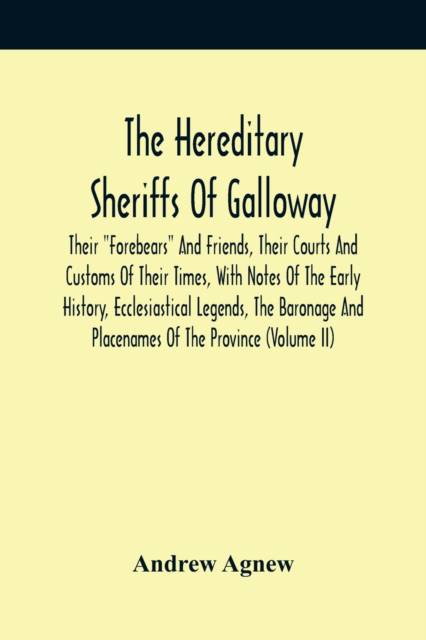 The Hereditary Sheriffs Of Galloway

Their "Forebears" And Friends, Their Courts And Customs Of Their Times, With Notes Of The Early History, Ecclesiastical Legends, The Baronage And Placenames Of The Province (Volume II)

Andrew Agnew